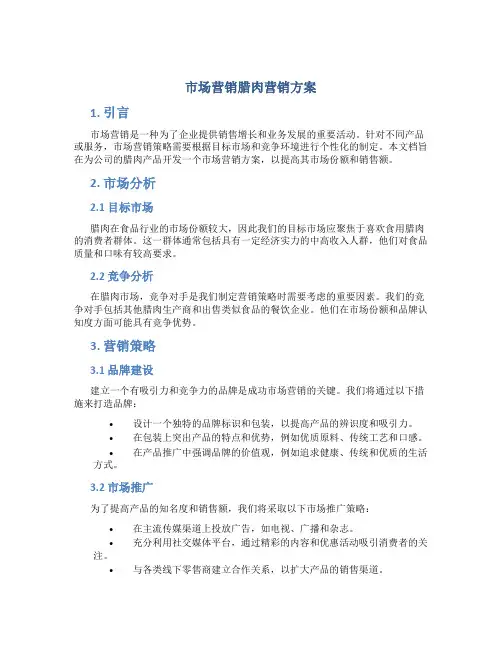 市场营销腊肉营销方案

1. 引言

市场营销是一种为了企业提供销售增长和业务发展的重要活动。针对不同产品或服务，市场营销策略需要根据目标市场和竞争环境进行个性化的制定。本文档旨在为公司的腊肉产品开发一个市场营销方案，以提高其市场份额和销售额。

2. 市场分析

2.1 目标市场

腊肉在食品行业的市场份额较大，因此我们的目标市场应聚焦于喜欢食用腊肉的消费者群体。这一群体通常包括具有一定经济实力的中高收入人群，他们对食品质量和口味有较高要求。

2.2 竞争分析

在腊肉市场，竞争对手是我们制定营销策略时需要考虑的重要因素。我们的竞争对手包括其他腊肉生产商和出售类似食品的餐饮企业。他们在市场份额和品牌认知度方面可能具有竞争优势。

3. 营销策略

3.1 品牌建设

建立一个有吸引力和竞争力的品牌是成功市场营销的关键。我们将通过以下措施来打造品牌：

• 设计一个独特的品牌标识和包装，以提高产品的辨识度和吸引力。
• 在包装上突出产品的特点和优势，例如优质原料、传统工艺和口感。
• 在产品推广中强调品牌的价值观，例如追求健康、传统和优质的生活方式。

3.2 市场推广

为了提高产品的知名度和销售额，我们将采取以下市场推广策略：

• 在主流传媒渠道上投放广告，如电视、广播和杂志。
• 充分利用社交媒体平台，通过精彩的内容和优惠活动吸引消费者的关注。
• 与各类线下零售商建立合作关系，以扩大产品的销售渠道。